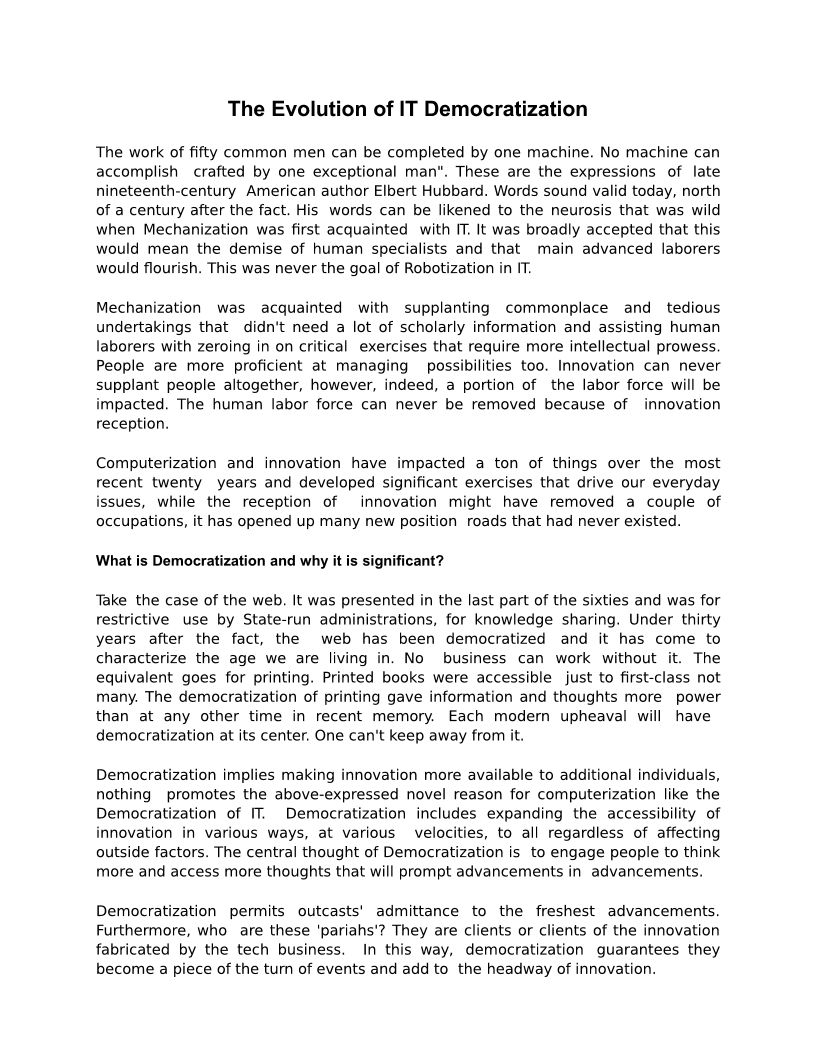 The Evolution of IT Democratization

The work of fifty common men can be completed by one machine. No machine can accomplish crafted by one exceptional man". These are the expressions of late nineteenth-century American author Elbert Hubbard. Words sound valid today, north of a century after the fact. His words can be likened to the neurosis that was wild when Mechanization was first acquainted with IT. It was broadly accepted that this would mean the demise of human specialists and that main advanced laborers would flourish. This was never the goal of Robotization in IT.

Mechanization was acquainted with supplanting commonplace and tedious undertakings that didn't need a lot of scholarly information and assisting human laborers with zeroing in on critical exercises that require more intellectual prowess. People are more proficient at managing possibilities too. Innovation can never supplant people altogether, however, indeed, a portion of the labor force will be impacted. The human labor force can never be removed because of innovation reception.

Computerization and innovation have impacted a ton of things over the most recent twenty years and developed significant exercises that drive our everyday issues, while the reception of innovation might have removed a couple of occupations, it has opened up many new position roads that had never existed.

What is Democratization and why it is significant?

Take the case of the web. It was presented in the last part of the sixties and was for restrictive use by State-run administrations, for knowledge sharing. Under thirty years after the fact, the web has been democratized and it has come to characterize the age we are living in. No business can work without it. The equivalent goes for printing. Printed books were accessible just to first-class not many. The democratization of printing gave information and thoughts more power than at any other time in recent memory. Each modern upheaval will have democratization at its center. One can't keep away from it.

Democratization implies making innovation more available to additional individuals, nothing promotes the above-expressed novel reason for computerization like the Democratization of IT. Democratization includes expanding the accessibility of innovation in various ways, at various velocities, to all regardless of affecting outside factors. The central thought of Democratization is to engage people to think more and access more thoughts that will prompt advancements in advancements.

Democratization permits outcasts' admittance to the freshest advancements. Furthermore, who are these 'pariahs'? They are clients or clients of the innovation fabricated by the tech business. In this way, democratization guarantees they become a piece of the turn of events and add to the headway of innovation.